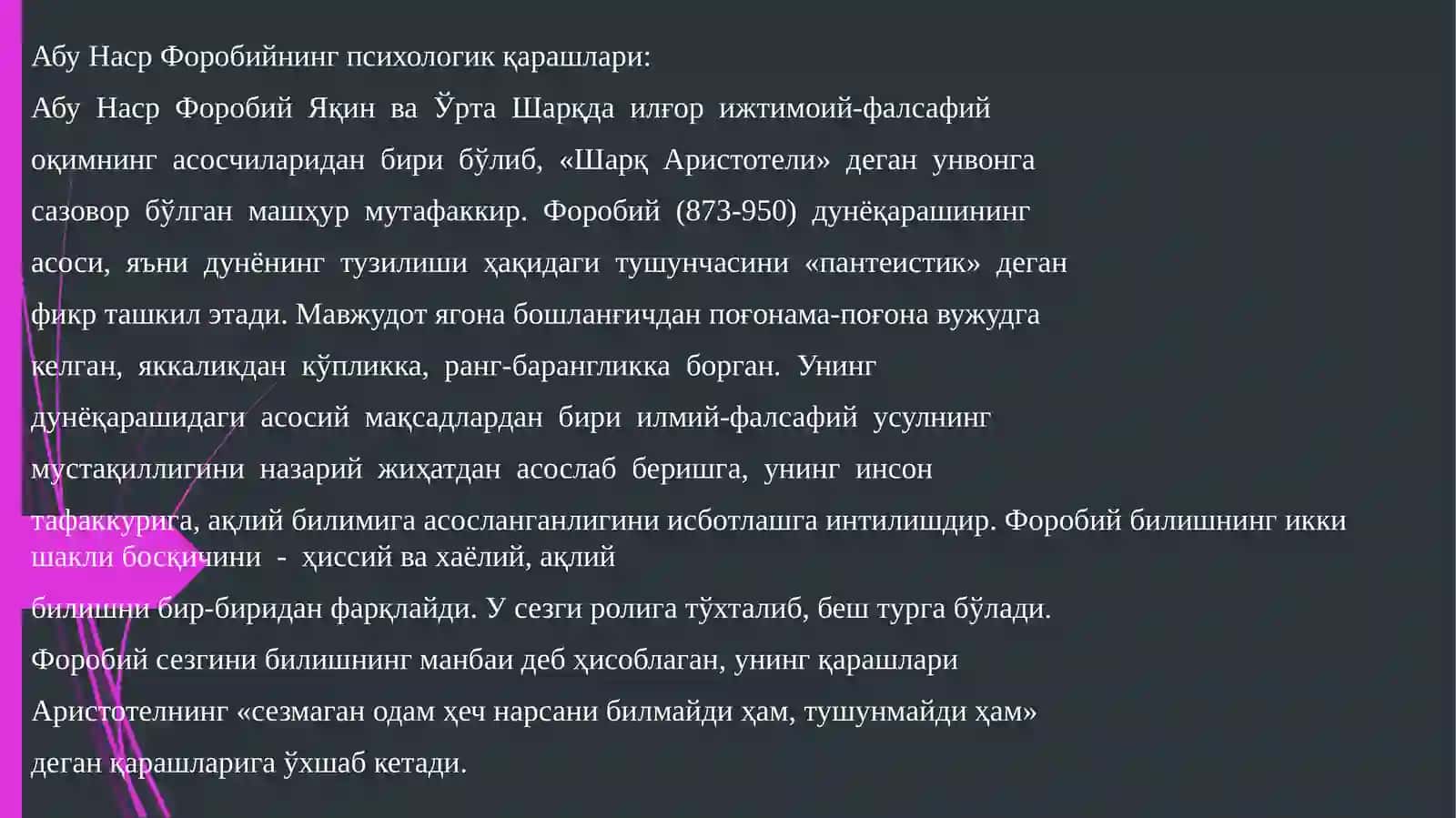 Абу Наср Форобийнинг психологик қарашлари:

Абу Наср Форобий Яқин ва Ўрта Шарқда илғор ижтимоий-фалсафий оқимнинг асосчиларидан бири бўлиб, «Шарқ Аристотели» деган унвонга сазовор бўлган машҳур мутафаккир. Форобий (873-950) дунёқарашининг асоси, яъни дунёнинг тузилиши ҳақидаги тушунчасини «пантеистик» деган фикр ташкил этади. Мавжудот ягона бошланғичдан поғонама-поғона вужудга келган, яккаликдан кўпликка, ранг-барангликка борган. Унинг дунёқарашидаги асосий мақсадлардан бири илмий-фалсафий усулнинг мустақиллигини назарий жиҳатдан асослаб беришга, унинг инсон тафаккурига, ақлий билимига асосланганлигини исботлашга интилишдир. Форобий билишнинг икки шакли босқичини - ҳиссий ва хаёлий, ақлий билишни бир-биридан фарқлайди. У сезги ролига тўхталиб, беш турга бўлади. Форобий сезгини билишнинг манбаи деб ҳисоблаган, унинг қарашлари Аристотелнинг «сезмаган одам ҳеч нарсани билмайди ҳам, тушунмайди ҳам» деган қарашларига ўхшаб кетади.